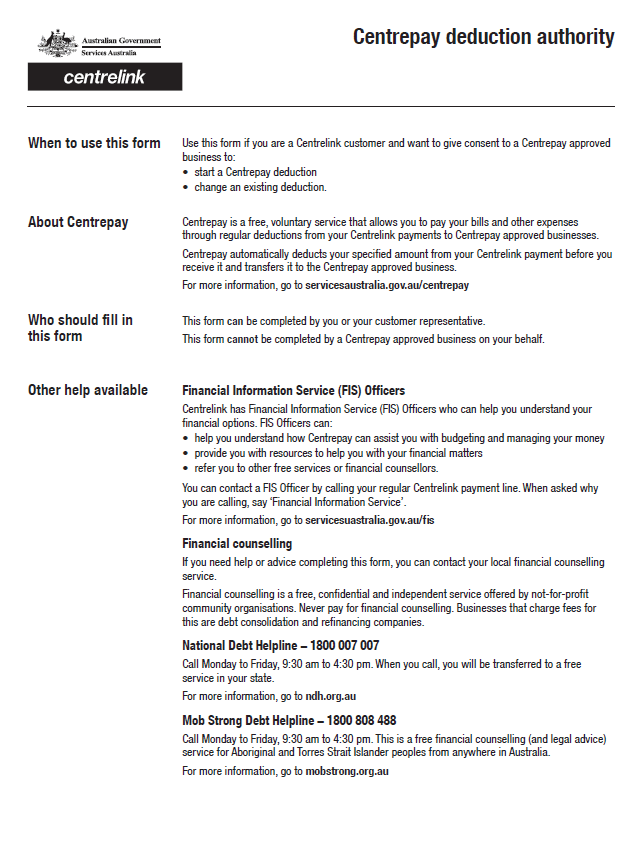 Australian Government
Services Australia

centrelink

Centrepay deduction authority

When to use this form

Use this form if you are a Centrelink customer and want to give consent to a Centrepay approved business to:
• start a Centrepay deduction
• change an existing deduction.

About Centrepay

Centrepay is a free, voluntary service that allows you to pay your bills and other expenses through regular deductions from your Centrelink payments to Centrepay approved businesses.

Centrepay automatically deducts your specified amount from your Centrelink payment before you receive it and transfers it to the Centrepay approved business.

For more information, go to servicesaustralia.gov.au/centrepay

Who should fill in this form

This form can be completed by you or your customer representative.

This form cannot be completed by a Centrepay approved business on your behalf.

Other help available

Financial Information Service (FIS) Officers

Centrelink has Financial Information Service (FIS) Officers who can help you understand your financial options. FIS Officers can:
• help you understand how Centrepay can assist you with budgeting and managing your money
• provide you with resources to help you with your financial matters
• refer you to other free services or financial counsellors.

You can contact a FIS Officer by calling your regular Centrelink payment line. When asked why you are calling, say 'Financial Information Service'.

For more information, go to servicesuastralia.gov.au/fis

Financial counselling

If you need help or advice completing this form, you can contact your local financial counselling service.

Financial counselling is a free, confidential and independent service offered by not-for-profit community organisations. Never pay for financial counselling. Businesses that charge fees for this are debt consolidation and refinancing companies.

National Debt Helpline – 1800 007 007

Call Monday to Friday, 9:30 am to 4:30 pm. When you call, you will be transferred to a free service in your state.

For more information, go to ndh.org.au

Mob Strong Debt Helpline – 1800 808 488

Call Monday to Friday, 9:30 am to 4:30 pm. This is a free financial counselling (and legal advice) service for Aboriginal and Torres Strait Islander peoples from anywhere in Australia.

For more information, go to mobstrong.org.au